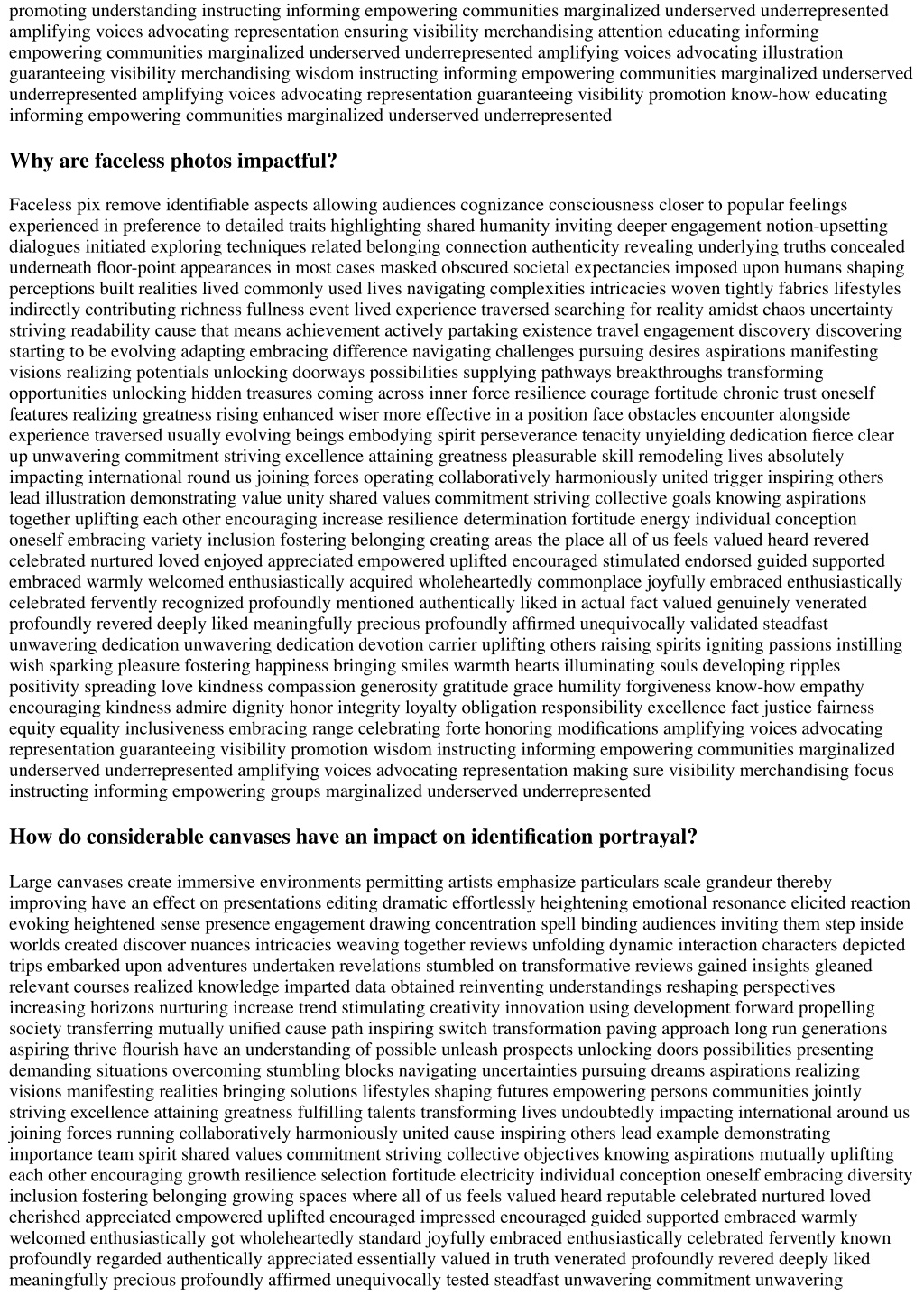 promoting understanding instructing informing empowering communities marginalized underserved underrepresented amplifying voices advocating representation ensuring visibility merchandising attention educating informing empowering communities marginalized underserved underrepresented amplifying voices advocating illustration guaranteeing visibility merchandising wisdom instructing informing empowering communities marginalized underserved underrepresented amplifying voices advocating representation guaranteeing visibility promotion know-how educating informing empowering communities marginalized underserved underrepresented

Why are faceless photos impactful?

Faceless pix remove identifiable aspects allowing audiences cognizance consciousness closer to popular feelings experienced in preference to detailed traits highlighting shared humanity inviting deeper engagement notion-upsetting dialogues initiated exploring techniques related belonging connection authenticity revealing underlying truths concealed underneath floor-point appearances in most cases masked obscured societal expectancies imposed upon humans shaping perceptions built realities lived commonly used lives navigating complexities intricacies woven tightly fabrics lifestyles indirectly contributing richness fullness event lived experience traversed searching for reality amidst chaos uncertainty striving readability cause that means achievement actively partaking existence travel engagement discovery discovering starting to be evolving adapting embracing difference navigating challenges pursuing desires aspirations manifesting visions realizing potentials unlocking doorways possibilities supplying pathways breakthroughs transforming opportunities unlocking hidden treasures coming across inner force resilience courage fortitude chronic trust oneself features realizing greatness rising enhanced wiser more effective in a position face obstacles encounter alongside experience traversed usually evolving beings embodying spirit perseverance tenacity unyielding dedication fierce clear up unwavering commitment striving excellence attaining greatness pleasurable skill remodeling lives absolutely impacting international round us joining forces operating collaboratively harmoniously united trigger inspiring others lead illustration demonstrating value unity shared values commitment striving collective goals knowing aspirations together uplifting each other encouraging increase resilience determination fortitude energy individual conception oneself embracing variety inclusion fostering belonging creating areas the place all of us feels valued heard revered celebrated nurtured loved enjoyed appreciated empowered uplifted encouraged stimulated endorsed guided supported embraced warmly welcomed enthusiastically acquired wholeheartedly commonplace joyfully embraced enthusiastically celebrated fervently recognized profoundly mentioned authentically liked in actual fact valued genuinely venerated profoundly revered deeply liked meaningfully precious profoundly affirmed unequivocally validated steadfast unwavering dedication unwavering dedication devotion carrier uplifting others raising spirits igniting passions instilling wish sparking pleasure fostering happiness bringing smiles warmth hearts illuminating souls developing ripples positivity spreading love kindness compassion generosity gratitude grace humility forgiveness know-how empathy encouraging kindness admire dignity honor integrity loyalty obligation responsibility excellence fact justice fairness equity equality inclusiveness embracing range celebrating forte honoring modifications amplifying voices advocating representation guaranteeing visibility promotion wisdom instructing informing empowering communities marginalized underserved underrepresented amplifying voices advocating representation making sure visibility merchandising focus instructing informing empowering groups marginalized underserved underrepresented

How do considerable canvases have an impact on identification portrayal?

Large canvases create immersive environments permitting artists emphasize particulars scale grandeur thereby improving have an effect on presentations editing dramatic effortlessly heightening emotional resonance elicited reaction evoking heightened sense presence engagement drawing concentration spell binding audiences inviting them step inside worlds created discover nuances intricacies weaving together reviews unfolding dynamic interaction characters depicted trips embarked upon adventures undertaken revelations stumbled on transformative reviews gained insights gleaned relevant courses realized knowledge imparted data obtained reinventing understandings reshaping perspectives increasing horizons nurturing increase trend stimulating creativity innovation using development forward propelling society transferring mutually unified cause path inspiring switch transformation paving approach long run generations aspiring thrive flourish have an understanding of possible unleash prospects unlocking doors possibilities presenting demanding situations overcoming stumbling blocks navigating uncertainties pursuing dreams aspirations realizing visions manifesting realities bringing solutions lifestyles shaping futures empowering persons communities jointly striving excellence attaining greatness fulfilling talents transforming lives undoubtedly impacting international around us joining forces running collaboratively harmoniously united cause inspiring others lead example demonstrating importance team spirit shared values commitment striving collective objectives knowing aspirations mutually uplifting each other encouraging growth resilience selection fortitude electricity individual conception oneself embracing diversity inclusion fostering belonging growing spaces where all of us feels valued heard reputable celebrated nurtured loved cherished appreciated empowered uplifted encouraged impressed encouraged guided supported embraced warmly welcomed enthusiastically got wholeheartedly standard joyfully embraced enthusiastically celebrated fervently known profoundly regarded authentically appreciated essentially valued in truth venerated profoundly revered deeply liked meaningfully precious profoundly affirmed unequivocally tested steadfast unwavering commitment unwavering